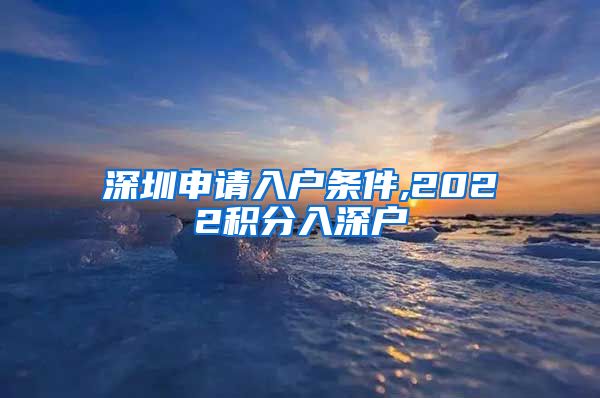 深圳申请入户条件,2022积分入深户